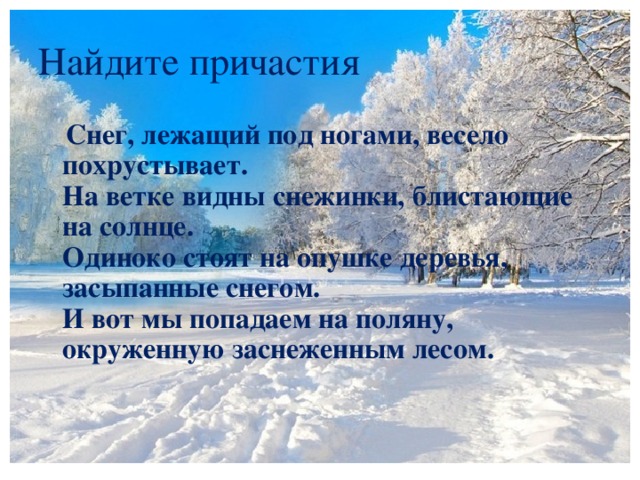 Найдите причастия

Снег, лежащий под ногами, весело похрустывает.
На ветке видны снежинки, блистающие на солнце.
Одиноко стоят на опушке деревья, засыпанные снегом.
И вот мы попадаем на поляну, окруженную заснеженным лесом.